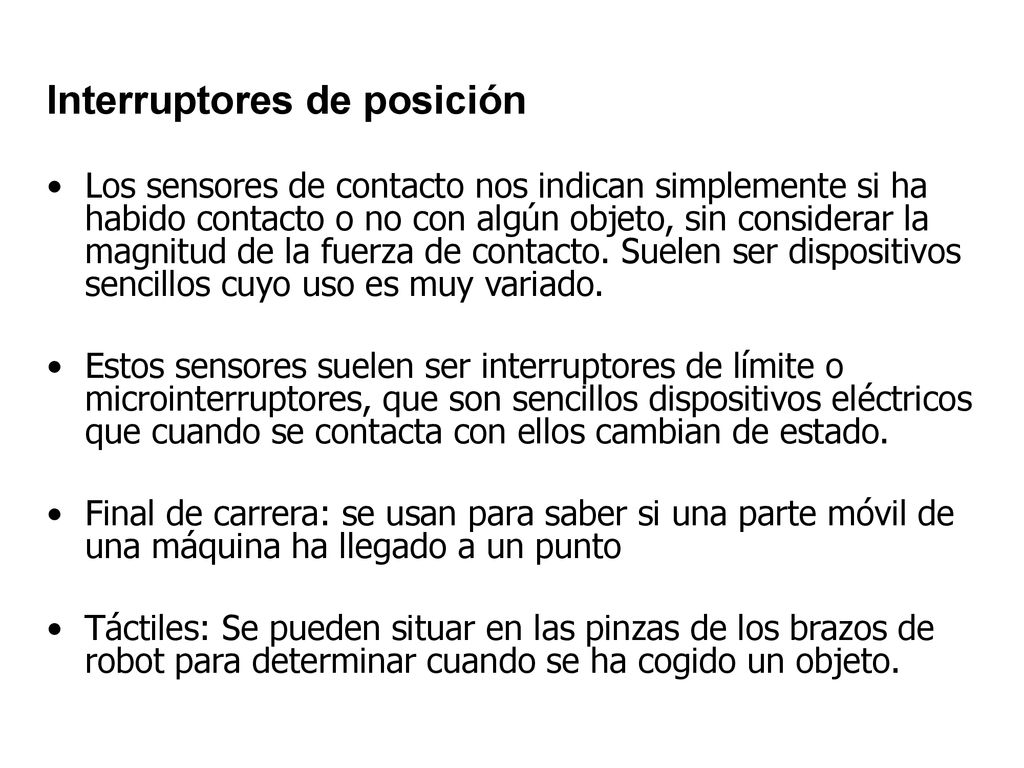 Interruptores de posición

• Los sensores de contacto nos indican simplemente si ha habido contacto o no con algún objeto, sin considerar la magnitud de la fuerza de contacto. Suelen ser dispositivos sencillos cuyo uso es muy variado.

• Estos sensores suelen ser interruptores de límite o microinterruptores, que son sencillos dispositivos eléctricos que cuando se contacta con ellos cambian de estado.

• Final de carrera: se usan para saber si una parte móvil de una máquina ha llegado a un punto

• Táctiles: Se pueden situar en las pinzas de los brazos de robot para determinar cuando se ha cogido un objeto.